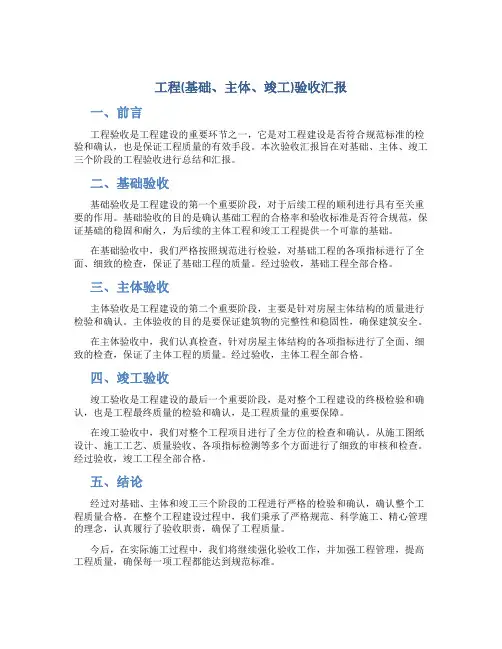 工程(基础、主体、竣工)验收汇报

一、前言

工程验收是工程建设的重要环节之一，它是对工程建设是否符合规范标准的检验和确认，也是保证工程质量的有效手段。本次验收汇报旨在对基础、主体、竣工三个阶段的工程验收进行总结和汇报。

二、基础验收

基础验收是工程建设的第一个重要阶段，对于后续工程的顺利进行具有至关重要的作用。基础验收的目的是确认基础工程的合格率和验收标准是否符合规范，保证基础的稳固和耐久，为后续的主体工程和竣工工程提供一个可靠的基础。

在基础验收中，我们严格按照规范进行检验，对基础工程的各项指标进行了全面、细致的检查，保证了基础工程的质量。经过验收，基础工程全部合格。

三、主体验收

主体验收是工程建设的第二个重要阶段，主要是针对房屋主体结构的质量进行检验和确认。主体验收的目的是要保证建筑物的完整性和稳固性，确保建筑安全。

在主体验收中，我们认真检查，针对房屋主体结构的各项指标进行了全面、细致的检查，保证了主体工程的质量。经过验收，主体工程全部合格。

四、竣工验收

竣工验收是工程建设的最后一个重要阶段，是对整个工程建设的终极检验和确认，也是工程最终质量的检验和确认，是工程质量的重要保障。

在竣工验收中，我们对整个工程项目进行了全方位的检查和确认。从施工图纸设计、施工工艺、质量验收、各项指标检测等多个方面进行了细致的审核和检查。经过验收，竣工工程全部合格。

五、结论

经过对基础、主体和竣工三个阶段的工程进行严格的检验和确认，确认整个工程质量合格。在整个工程建设过程中，我们秉承了严格规范、科学施工、精心管理的理念，认真履行了验收职责，确保了工程质量。

今后，在实际施工过程中，我们将继续强化验收工作，并加强工程管理，提高工程质量，确保每一项工程都能达到规范标准。